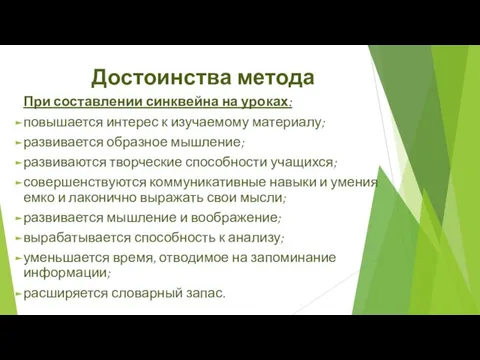 Достоинства метода

При составлении синквейна на уроках:

повышается интерес к изучаемому материалу;

развивается образное мышление;

развиваются творческие способности учащихся;

совершенствуются коммуникативные навыки и умения емко и лаконично выражать свои мысли;

развивается мышление и воображение;

вырабатывается способность к анализу;

уменьшается время, отводимое на запоминание информации;

расширяется словарный запас.